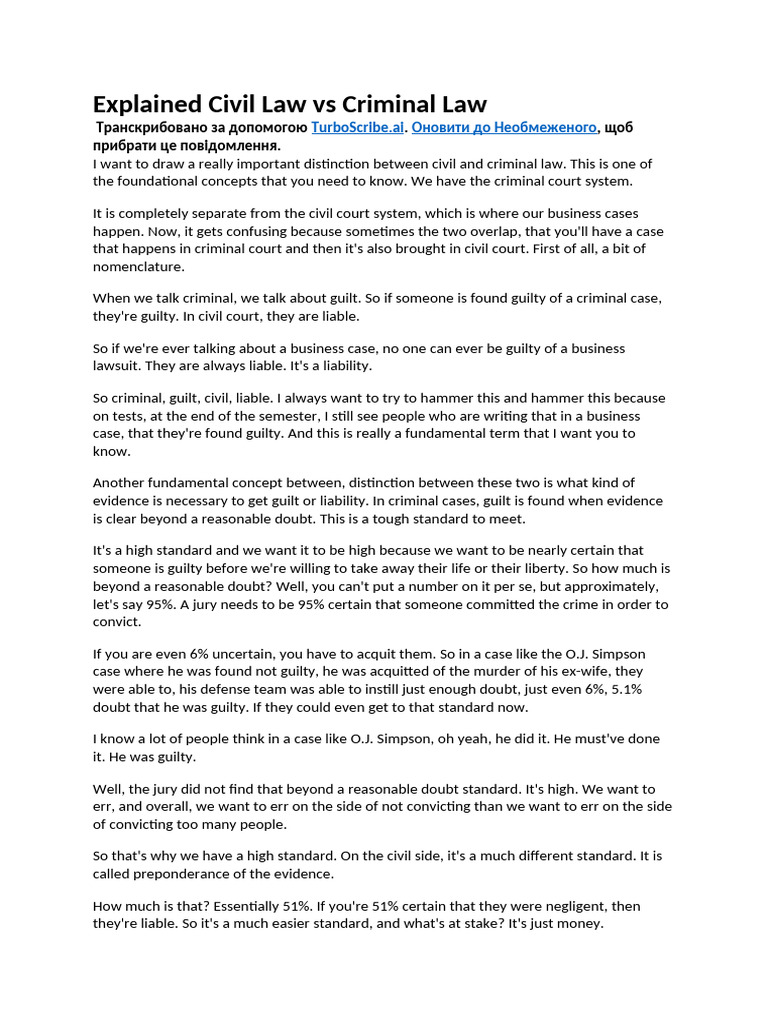 Explained Civil Law vs Criminal Law

Транскрибовано за допомогою TurboScribe.ai. Оновити до Необмеженого, щоб прибрати це повідомлення.

I want to draw a really important distinction between civil and criminal law. This is one of the foundational concepts that you need to know. We have the criminal court system.

It is completely separate from the civil court system, which is where our business cases happen. Now, it gets confusing because sometimes the two overlap, that you'll have a case that happens in criminal court and then it's also brought in civil court. First of all, a bit of nomenclature.

When we talk criminal, we talk about guilt. So if someone is found guilty of a criminal case, they're guilty. In civil court, they are liable.

So if we're ever talking about a business case, no one can ever be guilty of a business lawsuit. They are always liable. It's a liability.

So criminal, guilt, civil, liable. I always want to try to hammer this and hammer this because on tests, at the end of the semester, I still see people who are writing that in a business case, that they're found guilty. And this is really a fundamental term that I want you to know.

Another fundamental concept between, distinction between these two is what kind of evidence is necessary to get guilt or liability. In criminal cases, guilt is found when evidence is clear beyond a reasonable doubt. This is a tough standard to meet.

It's a high standard and we want it to be high because we want to be nearly certain that someone is guilty before we're willing to take away their life or their liberty. So how much is beyond a reasonable doubt? Well, you can't put a number on it per se, but approximately, let's say 95%. A jury needs to be 95% certain that someone committed the crime in order to convict.

If you are even 6% uncertain, you have to acquit them. So in a case like the O.J. Simpson case where he was found not guilty, he was acquitted of the murder of his ex-wife, they were able to, his defense team was able to instill just enough doubt, just even 6%, 5.1% doubt that he was guilty. If they could even get to that standard now.

I know a lot of people think in a case like O.J. Simpson, oh yeah, he did it. He must've done it. He was guilty.

Well, the jury did not find that beyond a reasonable doubt standard. It's high. We want to err, and overall, we want to err on the side of not convicting than we want to err on the side of convicting too many people.

So that's why we have a high standard. On the civil side, it's a much different standard. It is called preponderance of the evidence.

How much is that? Essentially 51%. If you're 51% certain that they were negligent, then they're liable. So it's a much easier standard, and what's at stake? It's just money.